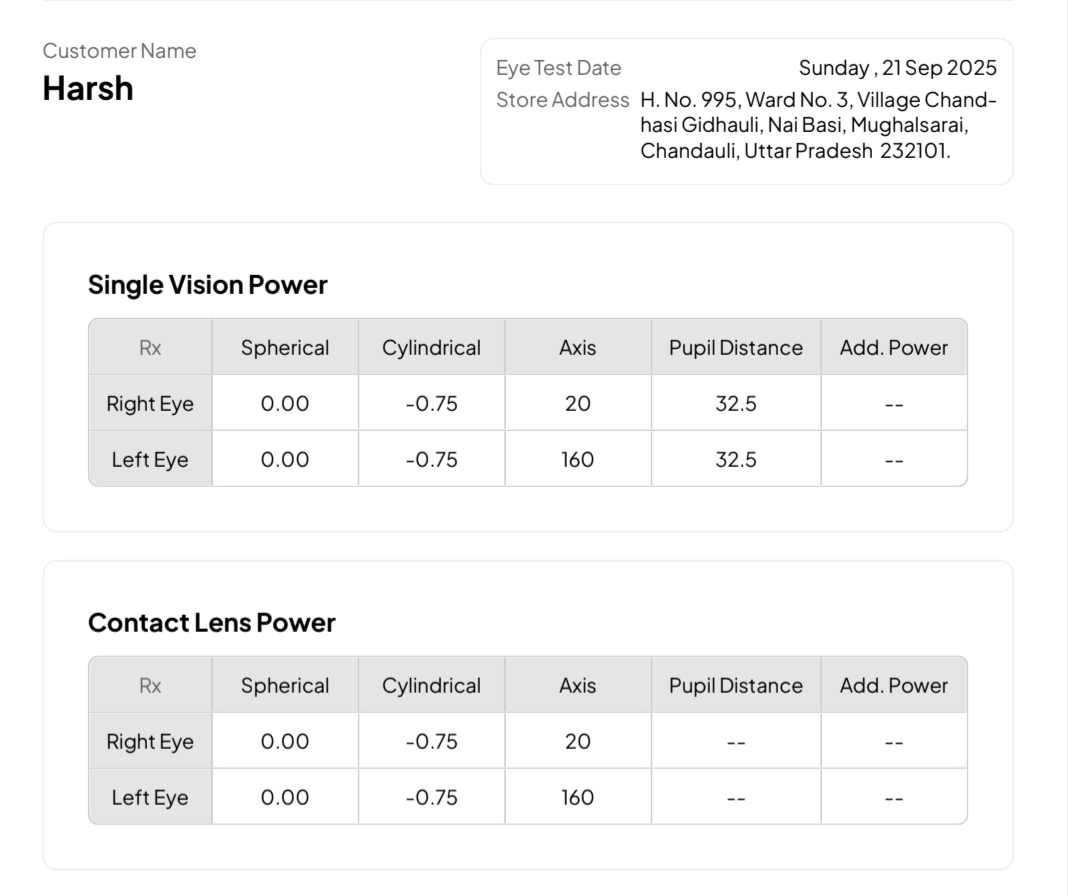 Customer Name
Harsh

Eye Test Date Sunday , 21 Sep 2025
Store Address H. No. 995, Ward No. 3, Village Chandhasi Gidhauli, Nai Basi, Mughalsarai, Chandauli, Uttar Pradesh 232101.

Single Vision Power

| Rx | Spherical | Cylindrical | Axis | Pupil Distance | Add. Power |
|---|---|---|---|---|---|
| Right Eye | 0.00 | -0.75 | 20 | 32.5 | -- |
| Left Eye | 0.00 | -0.75 | 160 | 32.5 | -- |

Contact Lens Power

| Rx | Spherical | Cylindrical | Axis | Pupil Distance | Add. Power |
|---|---|---|---|---|---|
| Right Eye | 0.00 | -0.75 | 20 | -- | -- |
| Left Eye | 0.00 | -0.75 | 160 | -- | -- |